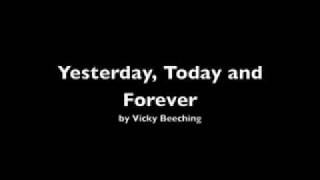 Yesterday, Today and Forever
by Vicky Beeching